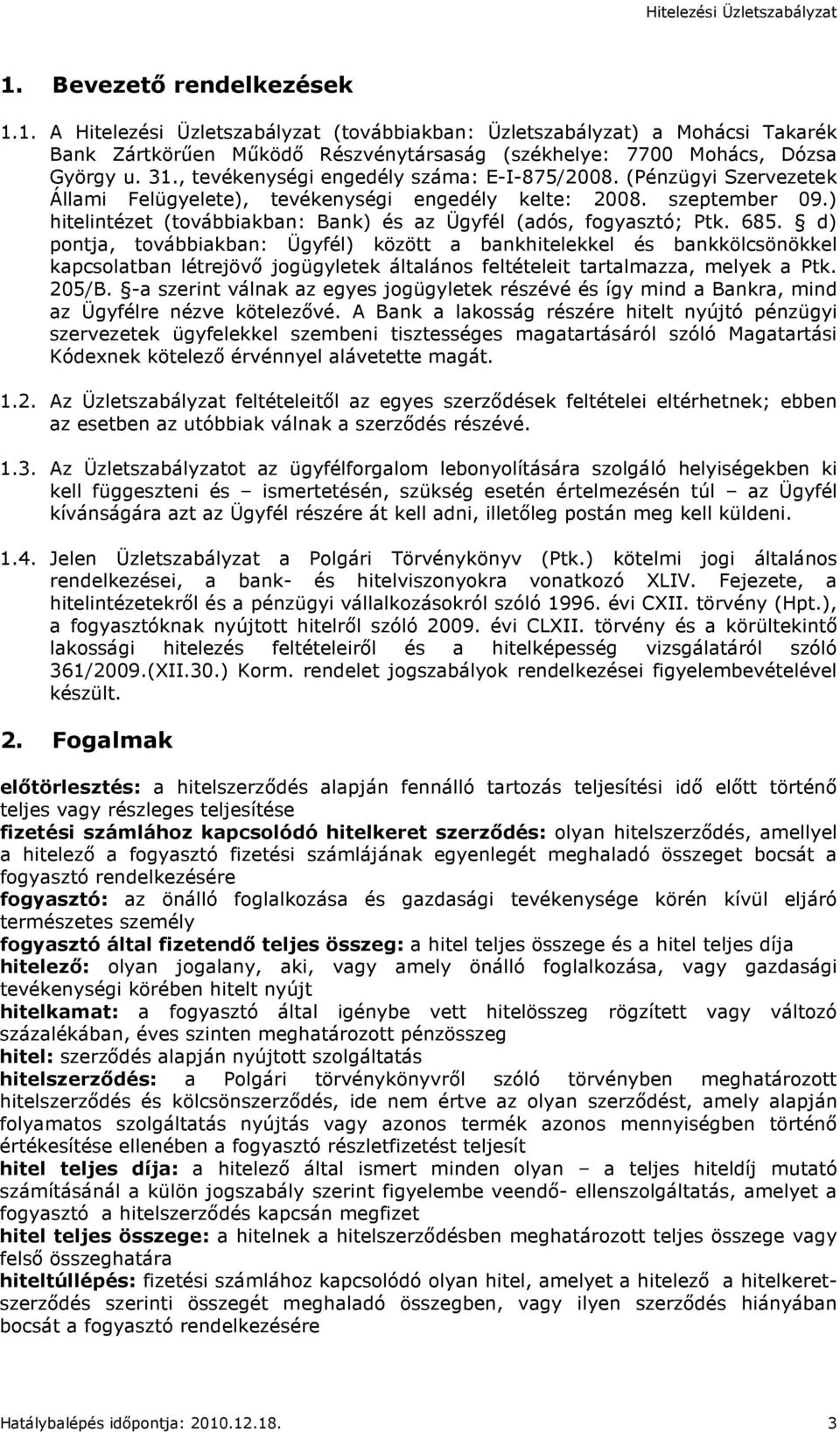 Hitelezési Üzletszabályzat

1. Bevezető rendelkezések

1.1. A Hitelezési Üzletszabályzat (továbbiakban: Üzletszabályzat) a Mohácsi Takarék Bank Zártkörűen Működő Részvénytársaság (székhelye: 7700 Mohács, Dózsa György u. 31., tevékenységi engedély száma: E-I-875/2008. (Pénzügyi Szervezetek Állami Felügyelete), tevékenységi engedély kelte: 2008. szeptember 09.) hitelintézet (továbbiakban: Bank) és az Ügyfél (adós, fogyasztó; Ptk. 685. § d) pontja, továbbiakban: Ügyfél) között a bankhitelekkel és bankkölcsönökkel kapcsolatban létrejövő jogügyletek általános feltételeit tartalmazza, melyek a Ptk. 205/B. §-a szerint válnak az egyes jogügyletek részévé és így mind a Bankra, mind az Ügyfélre nézve kötelezővé. A Bank a lakosság részére hitelt nyújtó pénzügyi szervezetek ügyfelekkel szembeni tisztességes magatartásáról szóló Magatartási Kódexnek kötelező érvénnyel alávetette magát.

1.2. Az Üzletszabályzat feltételeitől az egyes szerződések feltételei eltérhetnek; ebben az esetben az utóbbiak válnak a szerződés részévé.

1.3. Az Üzletszabályzatot az ügyfélforgalom lebonyolítására szolgáló helyiségekben ki kell függeszteni és – ismertetésén, szükség esetén értelmezésén túl – az Ügyfél kívánságára azt az Ügyfél részére át kell adni, illetőleg postán meg kell küldeni.

1.4. Jelen Üzletszabályzat a Polgári Törvénykönyv (Ptk.) kötelmi jogi általános rendelkezései, a bank- és hitelviszonyokra vonatkozó XLIV. Fejezete, a hitelintézetekről és a pénzügyi vállalkozásokról szóló 1996. évi CXII. törvény (Hpt.), a fogyasztóknak nyújtott hitelről szóló 2009. évi CLXII. törvény és a körültekintő lakossági hitelezés feltételeiről és a hitelképesség vizsgálatáról szóló 361/2009.(XII.30.) Korm. rendelet jogszabályok rendelkezései figyelembevételével készült.

2. Fogalmak

előtörlesztés: a hitelszerződés alapján fennálló tartozás teljesítési idő előtt történő teljes vagy részleges teljesítése
fizetési számlához kapcsolódó hitelkeret szerződés: olyan hitelszerződés, amellyel a hitelező a fogyasztó fizetési számlájának egyenlegét meghaladó összeget bocsát a fogyasztó rendelkezésére
fogyasztó: az önálló foglalkozása és gazdasági tevékenysége körén kívül eljáró természetes személy
fogyasztó által fizetendő teljes összeg: a hitel teljes összege és a hitel teljes díja
hitelező: olyan jogalany, aki, vagy amely önálló foglalkozása, vagy gazdasági tevékenységi körében hitelt nyújt
hitelkamat: a fogyasztó által igénybe vett hitelösszeg rögzített vagy változó százalékában, éves szinten meghatározott pénzösszeg
hitel: szerződés alapján nyújtott szolgáltatás
hitelszerződés: a Polgári törvénykönyvről szóló törvényben meghatározott hitelszerződés és kölcsönszerződés, ide nem értve az olyan szerződést, amely alapján folyamatos szolgáltatás nyújtás vagy azonos termék azonos mennyiségben történő értékesítése ellenében a fogyasztó részletfizetést teljesít
hitel teljes díja: a hitelező által ismert minden olyan – a teljes hiteldíj mutató számításánál a külön jogszabály szerint figyelembe veendő- ellenszolgáltatás, amelyet a fogyasztó a hitelszerződés kapcsán megfizet
hitel teljes összege: a hitelnek a hitelszerződésben meghatározott teljes összege vagy felső összeghatára
hiteltúllépés: fizetési számlához kapcsolódó olyan hitel, amelyet a hitelező a hitelkeret-szerződés szerinti összegét meghaladó összegben, vagy ilyen szerződés hiányában bocsát a fogyasztó rendelkezésére

Hatálybalépés időpontja: 2010.12.18. 3